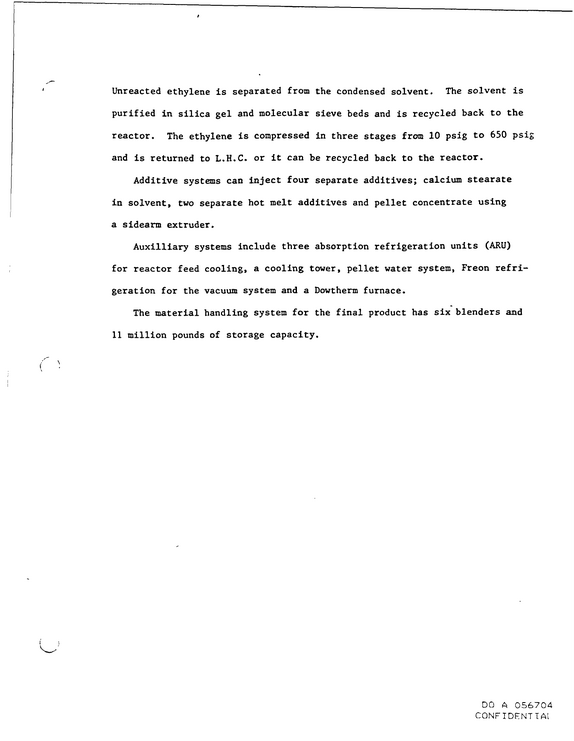 Unreacted ethylene is separated from the condensed solvent. The solvent is purified in silica gel and molecular sieve beds and is recycled back to the reactor. The ethylene is compressed in three stages from 10 psig to 650 psig and is returned to L.H.C. or it can be recycled back to the reactor.

Additive systems can inject four separate additives; calcium stearate in solvent, two separate hot melt additives and pellet concentrate using a sidearm extruder.

Auxilliary systems include three absorption refrigeration units (ARU) for reactor feed cooling, a cooling tower, pellet water system, Freon refrigeration for the vacuum system and a Dowtherm furnace.

The material handling system for the final product has six blenders and 11 million pounds of storage capacity.

DO A 056704
CONFIDENTIAL